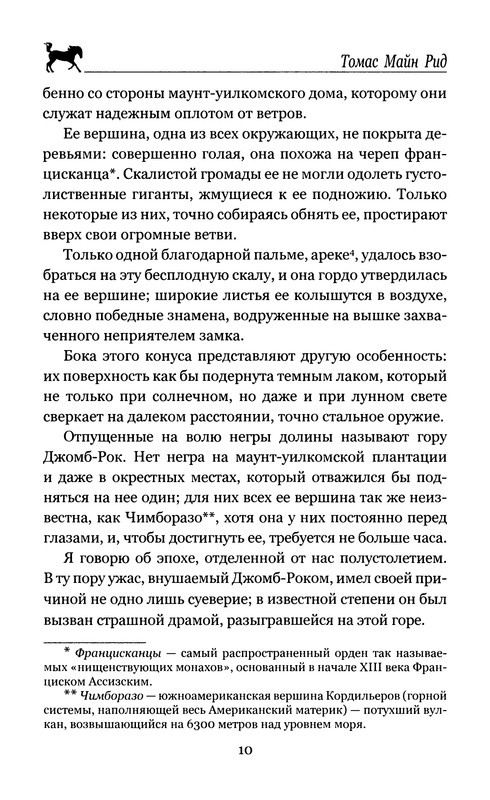 Томас Майн Рид

бенно со стороны маунт-уилкомского дома, которому они служат надежным оплотом от ветров.

Ее вершина, одна из всех окружающих, не покрыта деревьями: совершенно голая, она похожа на череп францисканца*. Скалистой громады ее не могли одолеть густолиственные гиганты, жмущиеся к ее подножию. Только некоторые из них, точно собираясь обнять ее, простирают вверх свои огромные ветви.

Только одной благодарной пальме, ареке$^4$, удалось взобраться на эту бесплодную скалу, и она гордо утвердилась на ее вершине; широкие листья ее колышутся в воздухе, словно победные знамена, водруженные на вышке захваченного неприятелем замка.

Бока этого конуса представляют другую особенность: их поверхность как бы подернута темным лаком, который не только при солнечном, но даже и при лунном свете сверкает на далеком расстоянии, точно стальное оружие.

Отпущенные на волю негры долины называют гору Джомб-Рок. Нет негра на маунт-уилкомской плантации и даже в окрестных местах, который отважился бы подняться на нее один; для них всех ее вершина так же неизвестна, как Чимборазо**, хотя она у них постоянно перед глазами, и, чтобы достигнуть ее, требуется не больше часа.

Я говорю об эпохе, отделенной от нас полустолетием. В ту пору ужас, внушаемый Джомб-Роком, имел своей причиной не одно лишь суеверие; в известной степени он был вызван страшной драмой, разыгравшейся на этой горе.

* Францисканцы — самый распространенный орден так называемых «нищенствующих монахов», основанный в начале XIII века Франциском Ассизским.

** Чимборазо — южноамериканская вершина Кордильеров (горной системы, наполняющей весь Американский материк) — потухший вулкан, возвышающийся на 6300 метров над уровнем моря.

10